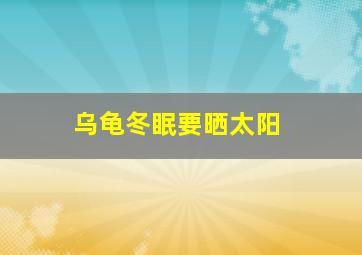 乌龟冬眠要晒太阳